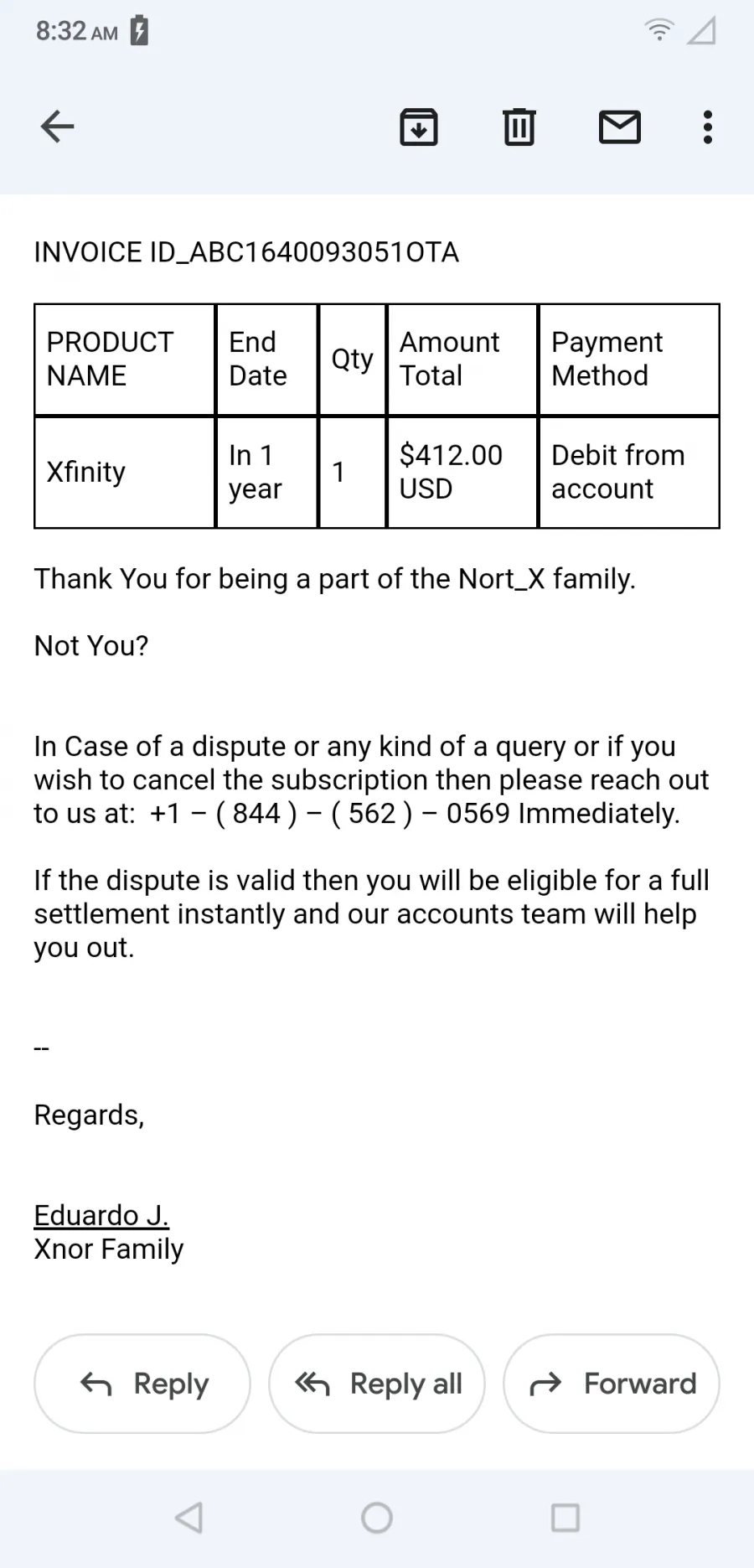 8:32 AM

INVOICE ID_ABC1640093051OTA

| PRODUCT NAME | End Date | Qty | Amount Total | Payment Method |
|---|---|---|---|---|
| Xfinity | In 1 year | 1 | $412.00 USD | Debit from account |

Thank You for being a part of the Nort_X family.

Not You?

In Case of a dispute or any kind of a query or if you wish to cancel the subscription then please reach out to us at: +1 – ( 844 ) – ( 562 ) – 0569 Immediately.

If the dispute is valid then you will be eligible for a full settlement instantly and our accounts team will help you out.

--

Regards,

Eduardo J.
Xnor Family

Reply
Reply all
Forward